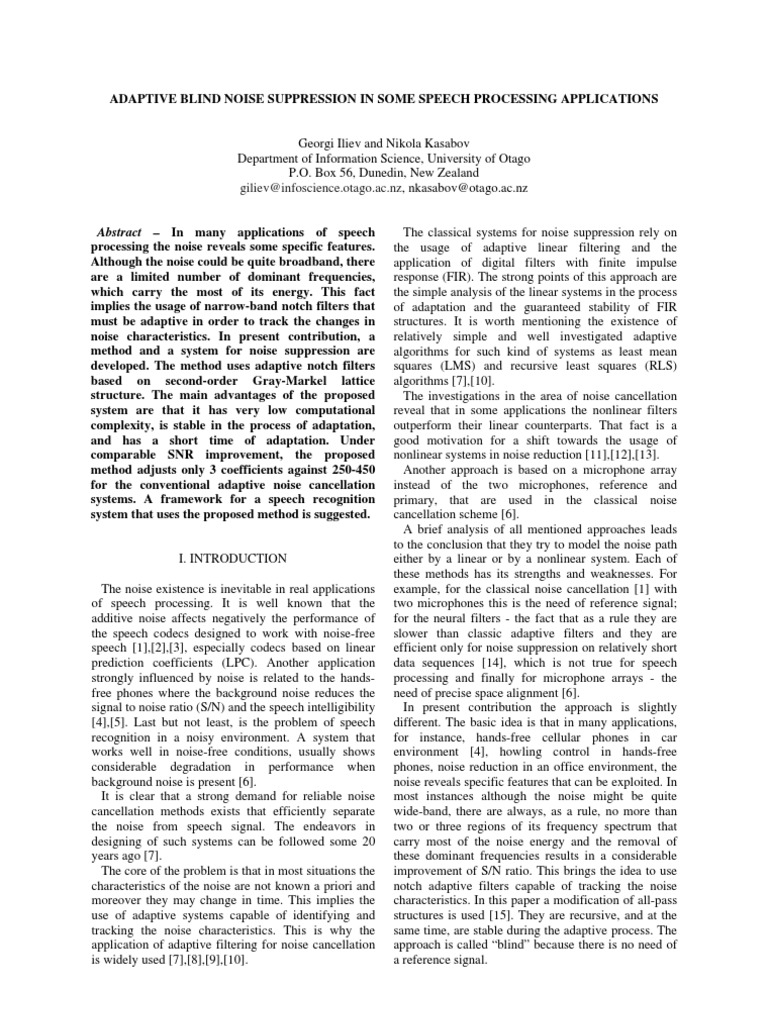 ADAPTIVE BLIND NOISE SUPPRESSION IN SOME SPEECH PROCESSING APPLICATIONS

Georgi Iliev and Nikola Kasabov
Department of Information Science, University of Otago
P.O. Box 56, Dunedin, New Zealand
giliev@infoscience.otago.ac.nz, nkasabov@otago.ac.nz

Abstract – In many applications of speech processing the noise reveals some specific features. Although the noise could be quite broadband, there are a limited number of dominant frequencies, which carry the most of its energy. This fact implies the usage of narrow-band notch filters that must be adaptive in order to track the changes in noise characteristics. In present contribution, a method and a system for noise suppression are developed. The method uses adaptive notch filters based on second-order Gray-Markel lattice structure. The main advantages of the proposed system are that it has very low computational complexity, is stable in the process of adaptation, and has a short time of adaptation. Under comparable SNR improvement, the proposed method adjusts only 3 coefficients against 250-450 for the conventional adaptive noise cancellation systems. A framework for a speech recognition system that uses the proposed method is suggested.

I. INTRODUCTION

The noise existence is inevitable in real applications of speech processing. It is well known that the additive noise affects negatively the performance of the speech codecs designed to work with noise-free speech [1],[2],[3], especially codecs based on linear prediction coefficients (LPC). Another application strongly influenced by noise is related to the hands-free phones where the background noise reduces the signal to noise ratio (S/N) and the speech intelligibility [4],[5]. Last but not least, is the problem of speech recognition in a noisy environment. A system that works well in noise-free conditions, usually shows considerable degradation in performance when background noise is present [6].

It is clear that a strong demand for reliable noise cancellation methods exists that efficiently separate the noise from speech signal. The endeavors in designing of such systems can be followed some 20 years ago [7].

The core of the problem is that in most situations the characteristics of the noise are not known a priori and moreover they may change in time. This implies the use of adaptive systems capable of identifying and tracking the noise characteristics. This is why the application of adaptive filtering for noise cancellation is widely used [7],[8],[9],[10].

The classical systems for noise suppression rely on the usage of adaptive linear filtering and the application of digital filters with finite impulse response (FIR). The strong points of this approach are the simple analysis of the linear systems in the process of adaptation and the guaranteed stability of FIR structures. It is worth mentioning the existence of relatively simple and well investigated adaptive algorithms for such kind of systems as least mean squares (LMS) and recursive least squares (RLS) algorithms [7],[10].

The investigations in the area of noise cancellation reveal that in some applications the nonlinear filters outperform their linear counterparts. That fact is a good motivation for a shift towards the usage of nonlinear systems in noise reduction [11],[12],[13].

Another approach is based on a microphone array instead of the two microphones, reference and primary, that are used in the classical noise cancellation scheme [6].

A brief analysis of all mentioned approaches leads to the conclusion that they try to model the noise path either by a linear or by a nonlinear system. Each of these methods has its strengths and weaknesses. For example, for the classical noise cancellation [1] with two microphones this is the need of reference signal; for the neural filters - the fact that as a rule they are slower than classic adaptive filters and they are efficient only for noise suppression on relatively short data sequences [14], which is not true for speech processing and finally for microphone arrays - the need of precise space alignment [6].

In present contribution the approach is slightly different. The basic idea is that in many applications, for instance, hands-free cellular phones in car environment [4], howling control in hands-free phones, noise reduction in an office environment, the noise reveals specific features that can be exploited. In most instances although the noise might be quite wide-band, there are always, as a rule, no more than two or three regions of its frequency spectrum that carry most of the noise energy and the removal of these dominant frequencies results in a considerable improvement of S/N ratio. This brings the idea to use notch adaptive filters capable of tracking the noise characteristics. In this paper a modification of all-pass structures is used [15]. They are recursive, and at the same time, are stable during the adaptive process. The approach is called “blind” because there is no need of a reference signal.